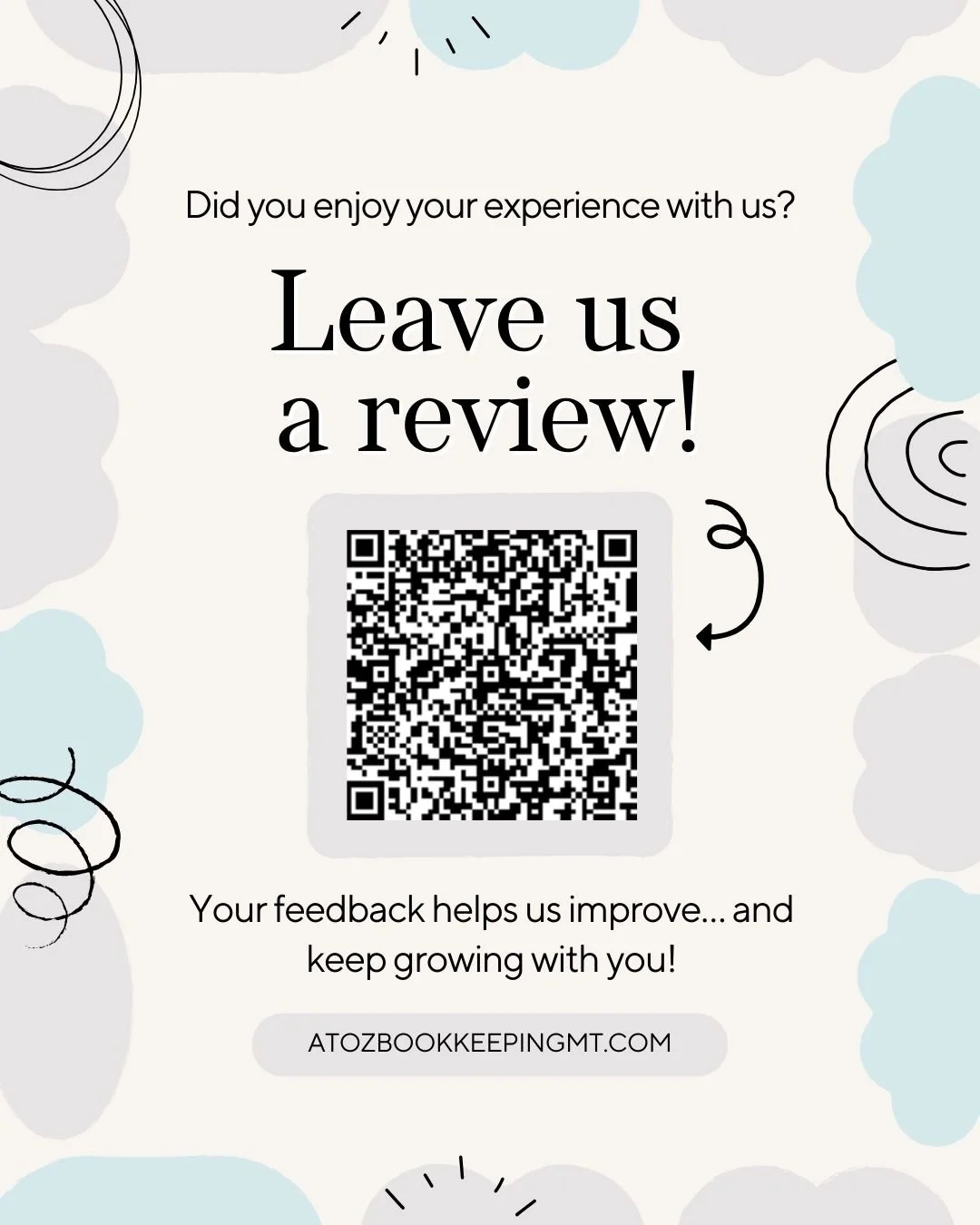 Did you enjoy your experience with us?

Leave us a review!

Your feedback helps us improve... and keep growing with you!

ATOZBOOKKEEPINGMT.COM